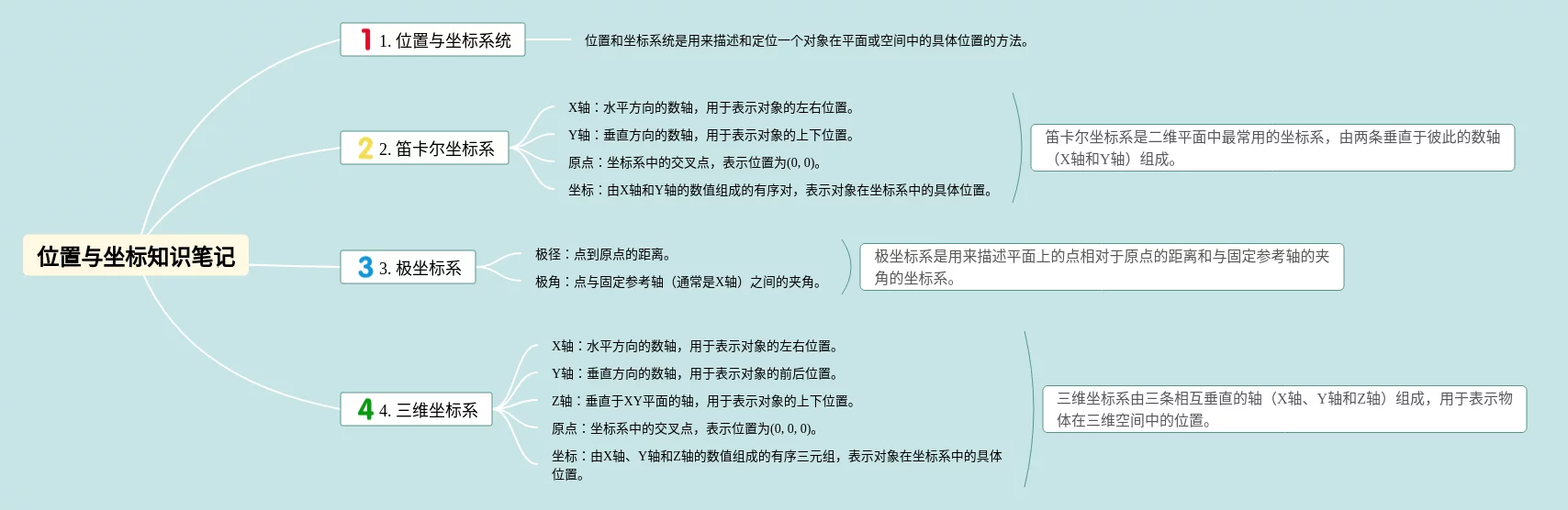 位置与坐标知识笔记

1 1. 位置与坐标系统

位置和坐标系统是用来描述和定位一个对象在平面或空间中的具体位置的方法。

2 2. 笛卡尔坐标系

X轴：水平方向的数轴，用于表示对象的左右位置。

Y轴：垂直方向的数轴，用于表示对象的上下位置。

原点：坐标系中的交叉点，表示位置为(0, 0)。

坐标：由X轴和Y轴的数值组成的有序对，表示对象在坐标系中的具体位置。

笛卡尔坐标系是二维平面中最常用的坐标系，由两条垂直于彼此的数轴（X轴和Y轴）组成。

3 3. 极坐标系

极径：点到原点的距离。

极角：点与固定参考轴（通常是X轴）之间的夹角。

极坐标系是用来描述平面上的点相对于原点的距离和与固定参考轴的夹角的坐标系。

4 4. 三维坐标系

X轴：水平方向的数轴，用于表示对象的左右位置。

Y轴：垂直方向的数轴，用于表示对象的前后位置。

Z轴：垂直于XY平面的轴，用于表示对象的上下位置。

原点：坐标系中的交叉点，表示位置为(0, 0, 0)。

坐标：由X轴、Y轴和Z轴的数值组成的有序三元组，表示对象在坐标系中的具体位置。

三维坐标系由三条相互垂直的轴（X轴、Y轴和Z轴）组成，用于表示物体在三维空间中的位置。